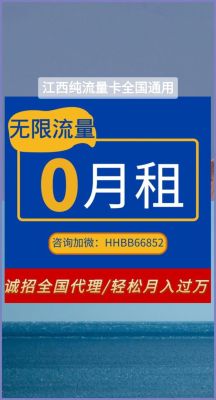 江西纯流量卡全国通用

无限流量

0月租

咨询加微：HHBB66852

诚招全国代理/轻松月入过万